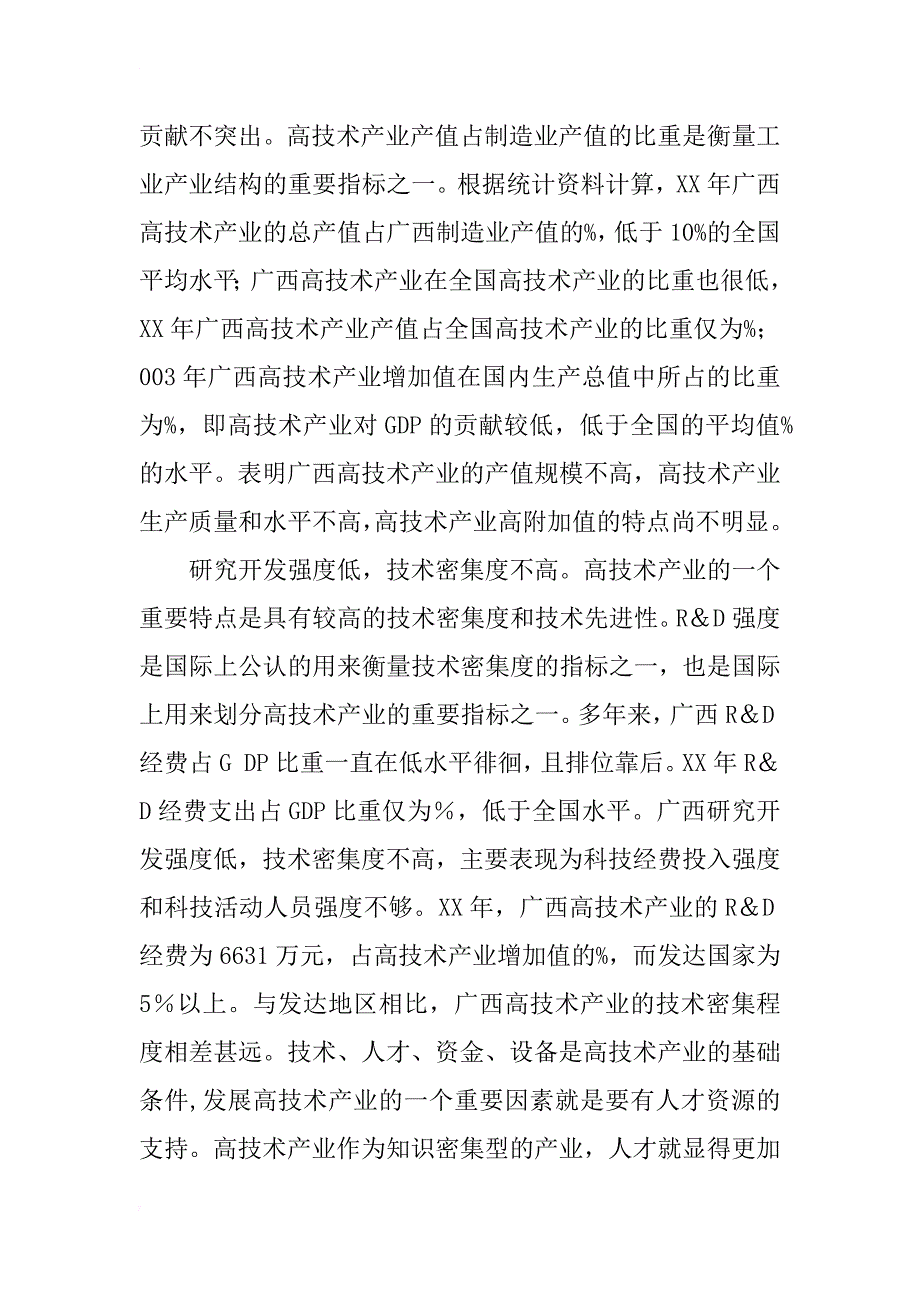 贡献不突出。高技术产业产值占制造业产值的比重是衡量工业产业结构的重要指标之一。根据统计资料计算，XX 年广西高技术产业的总产值占广西制造业产值的%，低于 10%的全国平均水平；广西高技术产业在全国高技术产业的比重也很低，XX 年广西高技术产业产值占全国高技术产业的比重仅为%；003 年广西高技术产业增加值在国内生产总值中所占的比重为%，即高技术产业对 GDP 的贡献较低，低于全国的平均值%的水平。表明广西高技术产业的产值规模不高，高技术产业生产质量和水平不高，高技术产业高附加值的特点尚不明显。

研究开发强度低，技术密集度不高。高技术产业的一个重要特点是具有较高的技术密集度和技术先进性。R&D 强度是国际上公认的用来衡量技术密集度的指标之一，也是国际上用来划分高技术产业的重要指标之一。多年来，广西 R&D 经费占 G DP 比重一直在低水平徘徊，且排位靠后。XX 年 R&D 经费支出占 GDP 比重仅为%，低于全国水平。广西研究开发强度低，技术密集度不高，主要表现为科技经费投入强度和科技活动人员强度不够。XX 年，广西高技术产业的 R&D 经费为 6631 万元，占高技术产业增加值的%，而发达国家为 5%以上。与发达地区相比，广西高技术产业的技术密集程度相差甚远。技术、人才、资金、设备是高技术产业的基础条件，发展高技术产业的一个重要因素就是要有人才资源的支持。高技术产业作为知识密集型的产业，人才就显得更加